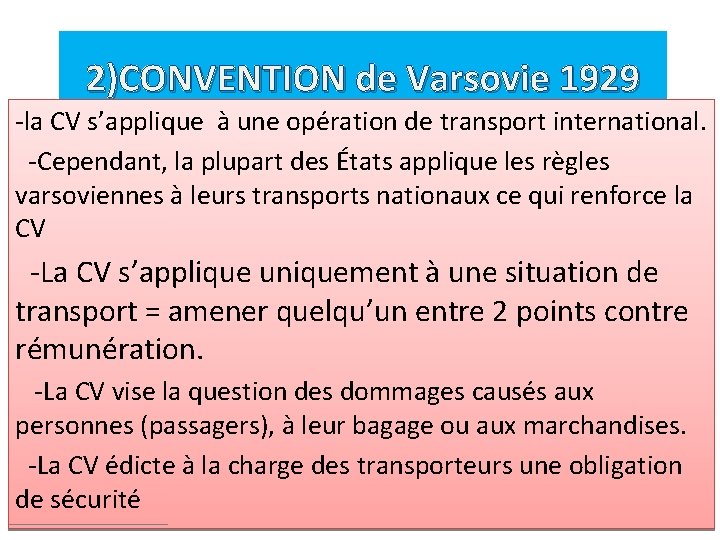 2)CONVENTION de Varsovie 1929

-la CV s’applique à une opération de transport international.

-Cependant, la plupart des États applique les règles varsoviennes à leurs transports nationaux ce qui renforce la CV

-La CV s’applique uniquement à une situation de transport = amener quelqu’un entre 2 points contre rémunération.

-La CV vise la question des dommages causés aux personnes (passagers), à leur bagage ou aux marchandises.

-La CV édicte à la charge des transporteurs une obligation de sécurité